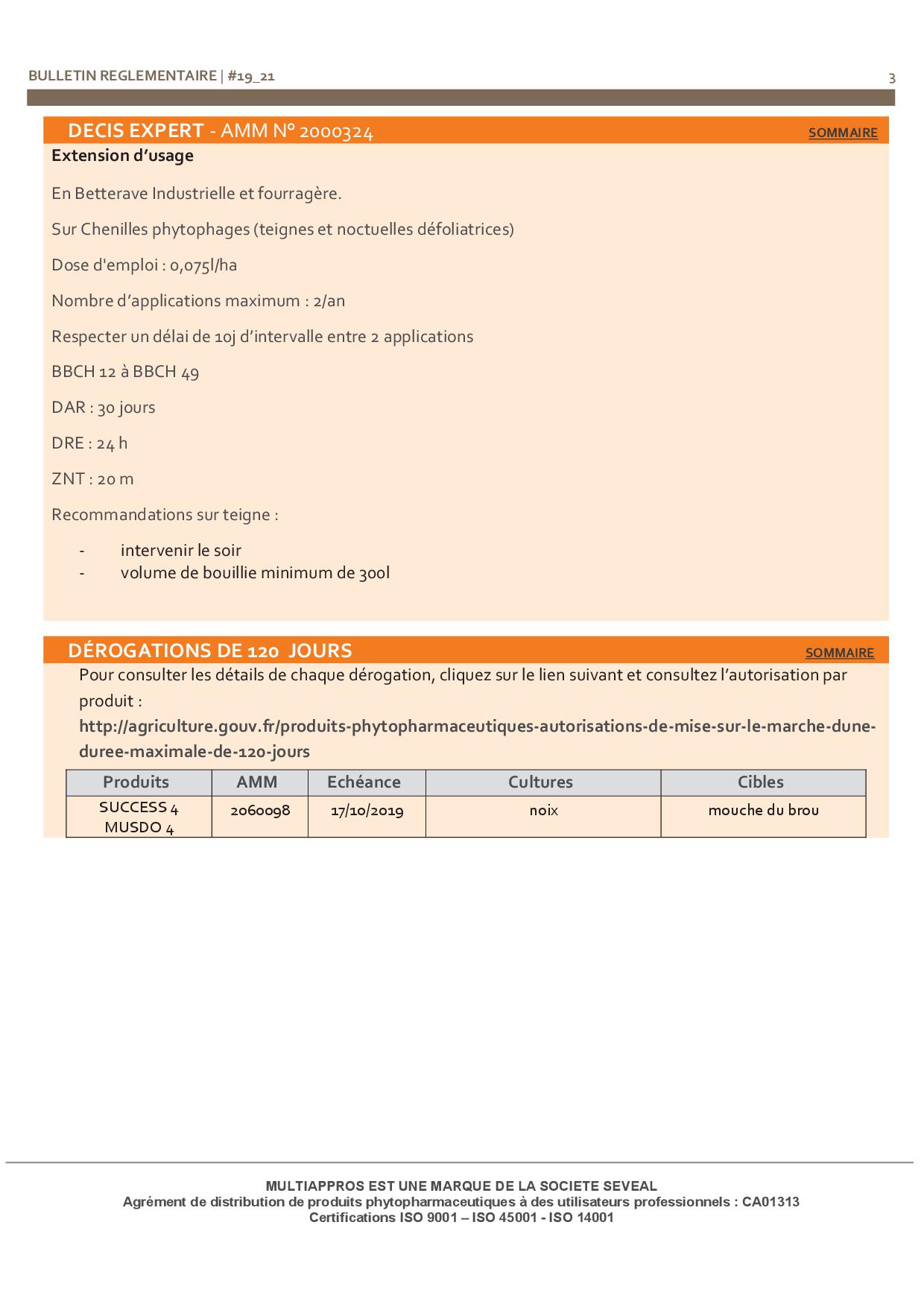 BULLETIN REGLEMENTAIRE | #19_21

3

DECIS EXPERT - AMM N° 2000324

SOMMAIRE

Extension d'usage

En Betterave Industrielle et fourragère.

Sur Chenilles phytophages (teignes et noctuelles défoliatrices)

Dose d'emploi : 0,075l/ha

Nombre d'applications maximum : 2/an

Respecter un délai de 10j d'intervalle entre 2 applications

BBCH 12 à BBCH 49

DAR : 30 jours

DRE : 24 h

ZNT : 20 m

Recommandations sur teigne :

- intervenir le soir
- volume de bouillie minimum de 300l

DÉROGATIONS DE 120 JOURS

SOMMAIRE

Pour consulter les détails de chaque dérogation, cliquez sur le lien suivant et consultez l'autorisation par produit :

http://agriculture.gouv.fr/produits-phytopharmaceutiques-autorisations-de-mise-sur-le-marche-dune-duree-maximale-de-120-jours

| Produits | AMM | Echéance | Cultures | Cibles |
|---|---|---|---|---|
| SUCCESS 4 MUSDO 4 | 2060098 | 17/10/2019 | noix | mouche du brou |

MULTIAPPROS EST UNE MARQUE DE LA SOCIETE SEVEAL
Agrément de distribution de produits phytopharmaceutiques à des utilisateurs professionnels : CA01313
Certifications ISO 9001 – ISO 45001 - ISO 14001